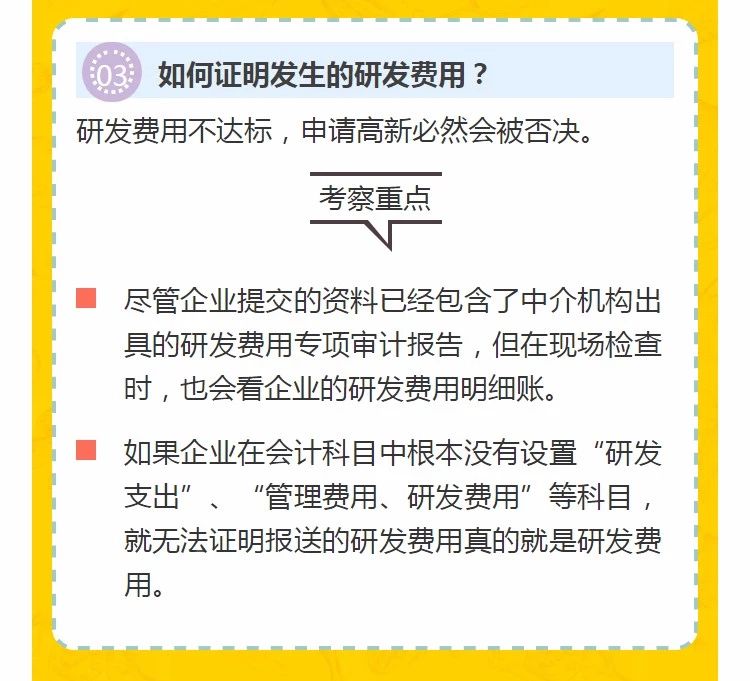 03 如何证明发生的研发费用？

研发费用不达标，申请高新必然会被否决。

考察重点

尽管企业提交的资料已经包含了中介机构出具的研发费用专项审计报告，但在现场检查时，也会看企业的研发费用明细账。

如果企业在会计科目中根本没有设置“研发支出”、“管理费用、研发费用”等科目，就无法证明报送的研发费用真的就是研发费用。